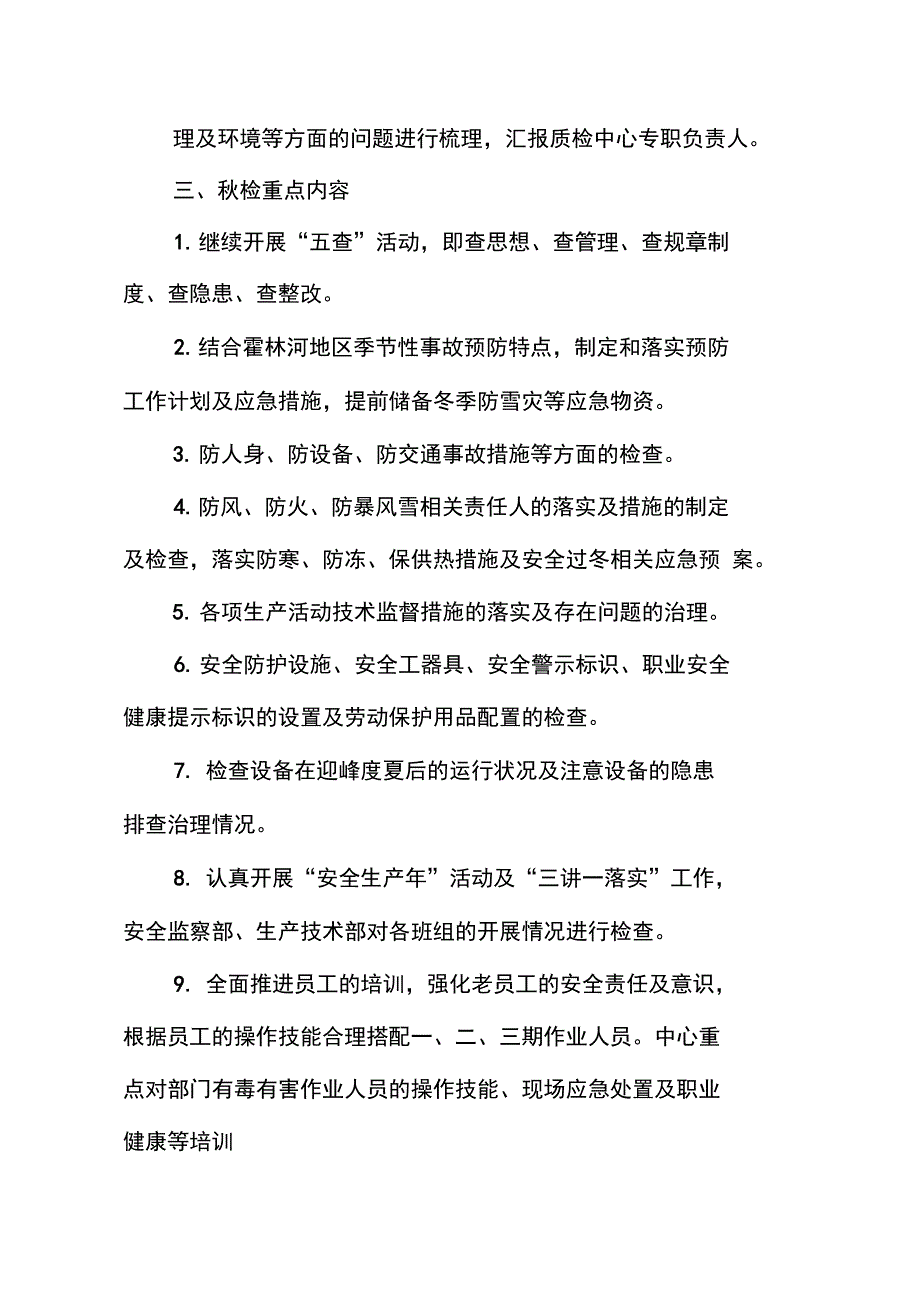 理及环境等方面的问题进行梳理，汇报质检中心专职负责人。

三、秋检重点内容

1. 继续开展“五查”活动，即查思想、查管理、查规章制度、查隐患、查整改。

2. 结合霍林河地区季节性事故预防特点，制定和落实预防工作计划及应急措施，提前储备冬季防雪灾等应急物资。

3. 防人身、防设备、防交通事故措施等方面的检查。

4. 防风、防火、防暴风雪相关责任人的落实及措施的制定及检查，落实防寒、防冻、保供热措施及安全过冬相关应急预 案。

5. 各项生产活动技术监督措施的落实及存在问题的治理。

6. 安全防护设施、安全工器具、安全警示标识、职业安全健康提示标识的设置及劳动保护用品配置的检查。

7. 检查设备在迎峰度夏后的运行状况及注意设备的隐患排查治理情况。

8. 认真开展“安全生产年”活动及“三讲一落实”工作，安全监察部、生产技术部对各班组的开展情况进行检查。

9. 全面推进员工的培训，强化老员工的安全责任及意识，根据员工的操作技能合理搭配一、二、三期作业人员。中心重点对部门有毒有害作业人员的操作技能、现场应急处置及职业健康等培训